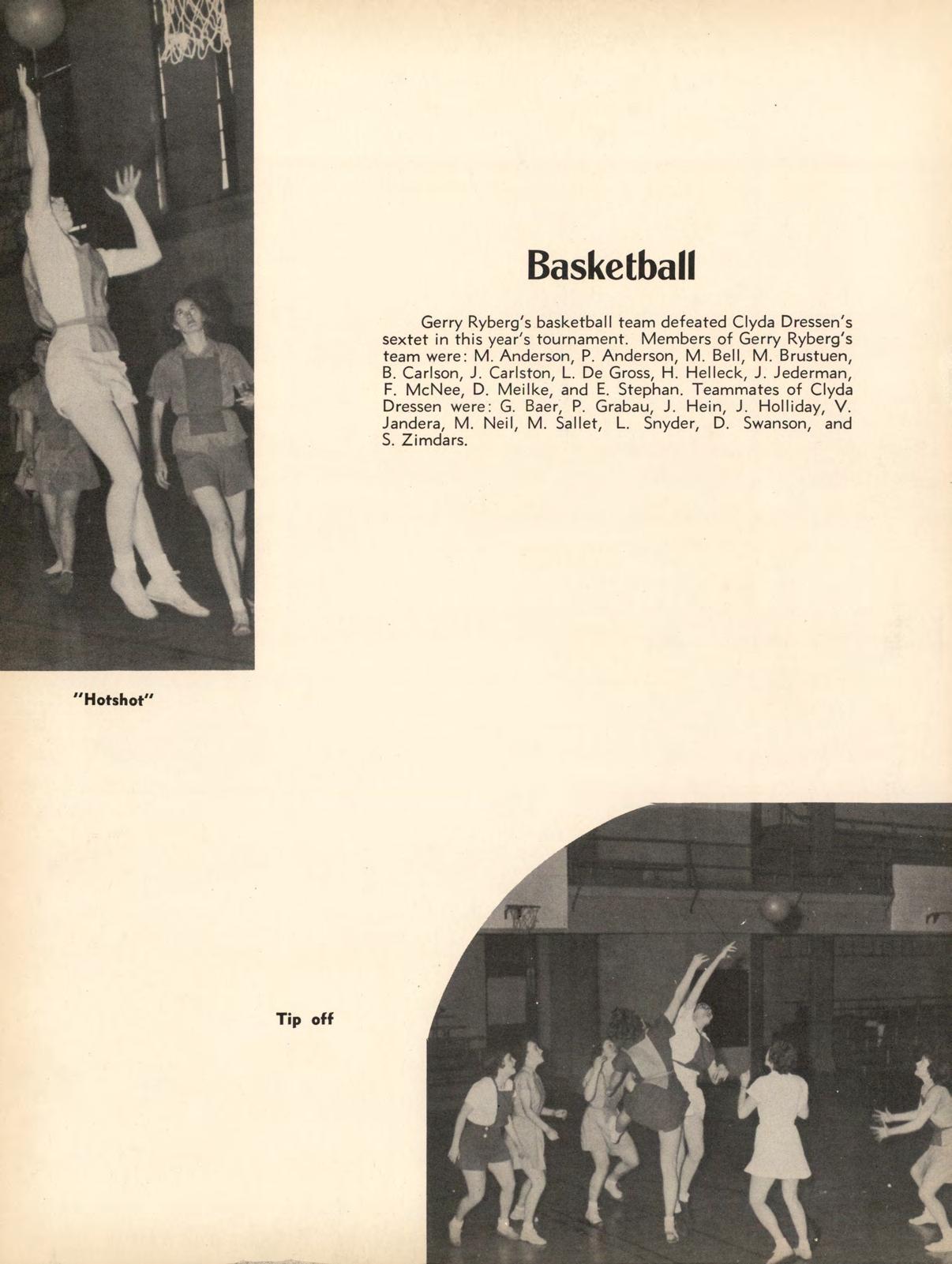 Basketball

Gerry Ryberg's basketball team defeated Clyda Dressen's sextet in this year's tournament. Members of Gerry Ryberg's team were: M. Anderson, P. Anderson, M. Bell, M. Brustuen, B. Carlson, J. Carlston, L. De Gross, H. Helleck, J. Jederman, F. McNee, D. Meilke, and E. Stephan. Teammates of Clyda Dressen were: G. Baer, P. Grabau, J. Hein, J. Holliday, V. Jandera, M. Neil, M. Sallet, L. Snyder, D. Swanson, and S. Zimdars.

"Hotshot"

Tip off